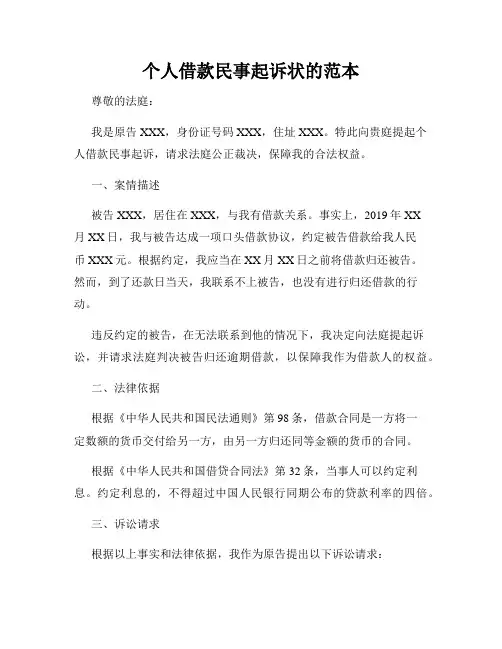 个人借款民事起诉状的范本

尊敬的法庭：

我是原告 XXX，身份证号码 XXX，住址 XXX。特此向贵庭提起个人借款民事起诉，请求法庭公正裁决，保障我的合法权益。

一、案情描述

被告 XXX，居住在 XXX，与我有借款关系。事实上，2019 年 XX 月 XX 日，我与被告达成一项口头借款协议，约定被告借款给我人民币 XXX 元。根据约定，我应当在 XX 月 XX 日之前将借款归还被告。然而，到了还款日当天，我联系不上被告，也没有进行归还借款的行动。

违反约定的被告，在无法联系到他的情况下，我决定向法庭提起诉讼，并请求法庭判决被告归还逾期借款，以保障我作为借款人的权益。

二、法律依据

根据《中华人民共和国民法通则》第 98 条，借款合同是一方将一定数额的货币交付给另一方，由另一方归还同等金额的货币的合同。

根据《中华人民共和国借贷合同法》第 32 条，当事人可以约定利息。约定利息的，不得超过中国人民银行同期公布的贷款利率的四倍。

三、诉讼请求

根据以上事实和法律依据，我作为原告提出以下诉讼请求：